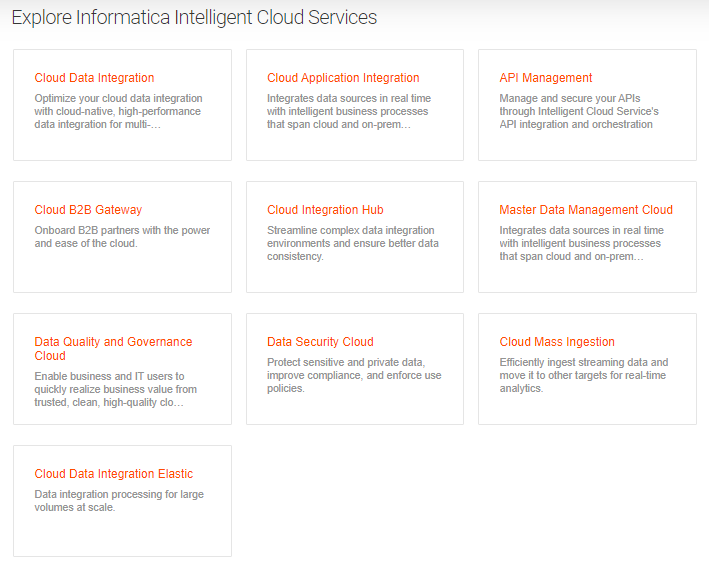 Explore Informatica Intelligent Cloud Services

Cloud Data Integration

Optimize your cloud data integration with cloud-native, high-performance data integration for multi-…

Cloud Application Integration

Integrates data sources in real time with intelligent business processes that span cloud and on-prem…

API Management

Manage and secure your APIs through Intelligent Cloud Service's API integration and orchestration

Cloud B2B Gateway

Onboard B2B partners with the power and ease of the cloud.

Cloud Integration Hub

Streamline complex data integration environments and ensure better data consistency.

Master Data Management Cloud

Integrates data sources in real time with intelligent business processes that span cloud and on-prem…

Data Quality and Governance Cloud

Enable business and IT users to quickly realize business value from trusted, clean, high-quality clo…

Data Security Cloud

Protect sensitive and private data, improve compliance, and enforce use policies.

Cloud Mass Ingestion

Efficiently ingest streaming data and move it to other targets for real-time analytics.

Cloud Data Integration Elastic

Data integration processing for large volumes at scale.